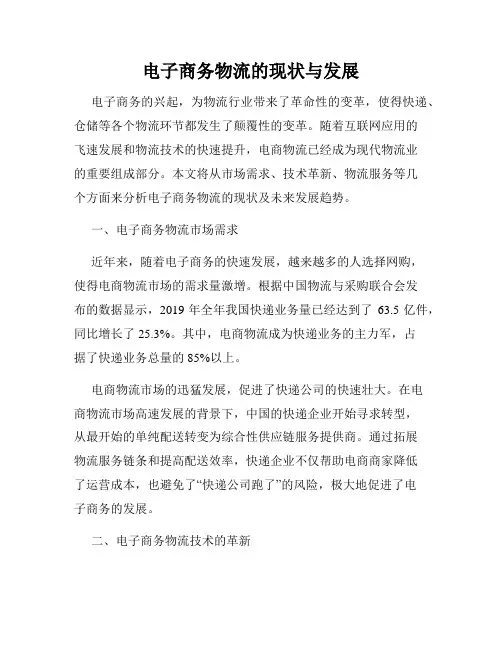 电子商务物流的现状与发展

电子商务的兴起，为物流行业带来了革命性的变革，使得快递、仓储等各个物流环节都发生了颠覆性的变革。随着互联网应用的飞速发展和物流技术的快速提升，电商物流已经成为现代物流业的重要组成部分。本文将从市场需求、技术革新、物流服务等几个方面来分析电子商务物流的现状及未来发展趋势。

一、电子商务物流市场需求

近年来，随着电子商务的快速发展，越来越多的人选择网购，使得电商物流市场的需求量激增。根据中国物流与采购联合会发布的数据显示，2019 年全年我国快递业务量已经达到了 63.5 亿件，同比增长了 25.3%。其中，电商物流成为快递业务的主力军，占据了快递业务总量的 85%以上。

电商物流市场的迅猛发展，促进了快递公司的快速壮大。在电商物流市场高速发展的背景下，中国的快递企业开始寻求转型，从最开始的单纯配送转变为综合性供应链服务提供商。通过拓展物流服务链条和提高配送效率，快递企业不仅帮助电商商家降低了运营成本，也避免了“快递公司跑了”的风险，极大地促进了电子商务的发展。

二、电子商务物流技术的革新